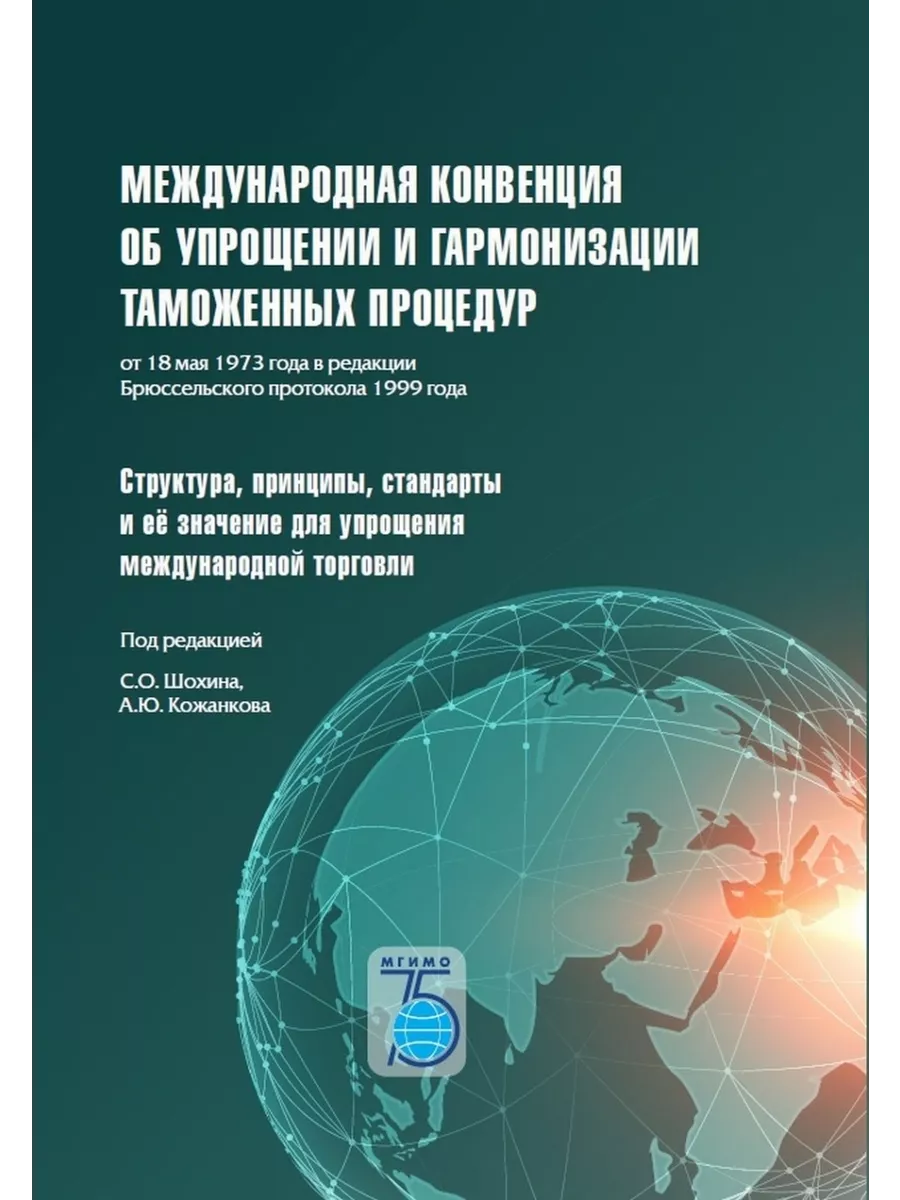 МЕЖДУНАРОДНАЯ КОНВЕНЦИЯ ОБ УПРОЩЕНИИ И ГАРМОНИЗАЦИИ ТАМОЖЕННЫХ ПРОЦЕДУР

от 18 мая 1973 года в редакции Брюссельского протокола 1999 года

Структура, принципы, стандарты и её значение для упрощения международной торговли

Под редакцией

С.О. Шохина,
А.Ю. Кожанкова

МГИМО 75